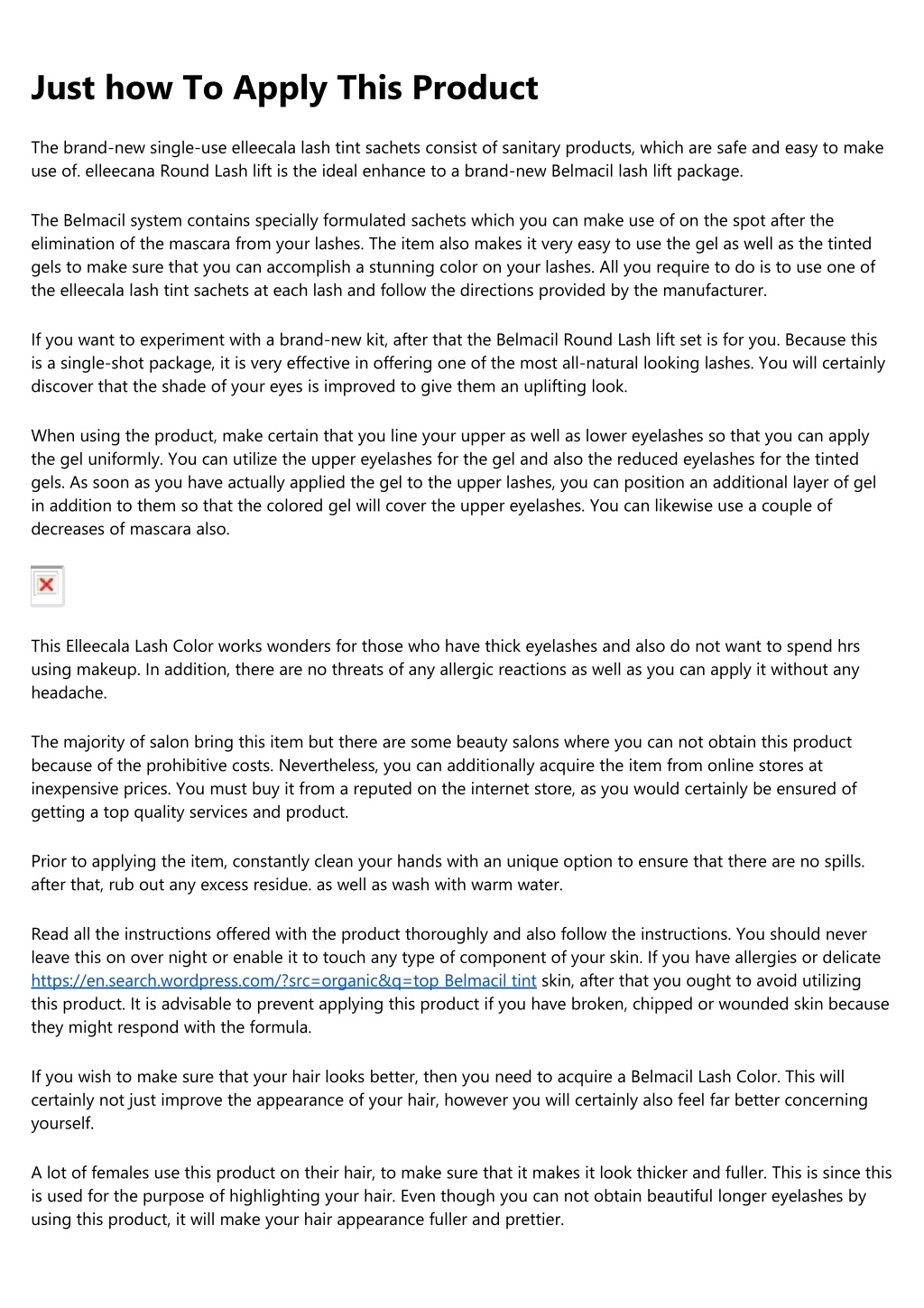 Just how To Apply This Product

The brand-new single-use elleecala lash tint sachets consist of sanitary products, which are safe and easy to make use of. elleecana Round Lash lift is the ideal enhance to a brand-new Belmacil lash lift package.

The Belmacil system contains specially formulated sachets which you can make use of on the spot after the elimination of the mascara from your lashes. The item also makes it very easy to use the gel as well as the tinted gels to make sure that you can accomplish a stunning color on your lashes. All you require to do is to use one of the elleecala lash tint sachets at each lash and follow the directions provided by the manufacturer.

If you want to experiment with a brand-new kit, after that the Belmacil Round Lash lift set is for you. Because this is a single-shot package, it is very effective in offering one of the most all-natural looking lashes. You will certainly discover that the shade of your eyes is improved to give them an uplifting look.

When using the product, make certain that you line your upper as well as lower eyelashes so that you can apply the gel uniformly. You can utilize the upper eyelashes for the gel and also the reduced eyelashes for the tinted gels. As soon as you have actually applied the gel to the upper lashes, you can position an additional layer of gel in addition to them so that the colored gel will cover the upper eyelashes. You can likewise use a couple of decreases of mascara also.

This Elleecala Lash Color works wonders for those who have thick eyelashes and also do not want to spend hrs using makeup. In addition, there are no threats of any allergic reactions as well as you can apply it without any headache.

The majority of salon bring this item but there are some beauty salons where you can not obtain this product because of the prohibitive costs. Nevertheless, you can additionally acquire the item from online stores at inexpensive prices. You must buy it from a reputed on the internet store, as you would certainly be ensured of getting a top quality services and product.

Prior to applying the item, constantly clean your hands with an unique option to ensure that there are no spills. after that, rub out any excess residue. as well as wash with warm water.

Read all the instructions offered with the product thoroughly and also follow the instructions. You should never leave this on over night or enable it to touch any type of component of your skin. If you have allergies or delicate https://en.search.wordpress.com/?src=organic&q=top Belmacil tint skin, after that you ought to avoid utilizing this product. It is advisable to prevent applying this product if you have broken, chipped or wounded skin because they might respond with the formula.

If you wish to make sure that your hair looks better, then you need to acquire a Belmacil Lash Color. This will certainly not just improve the appearance of your hair, however you will certainly also feel far better concerning yourself.

A lot of females use this product on their hair, to make sure that it makes it look thicker and fuller. This is since this is used for the purpose of highlighting your hair. Even though you can not obtain beautiful longer eyelashes by using this product, it will make your hair appearance fuller and prettier.